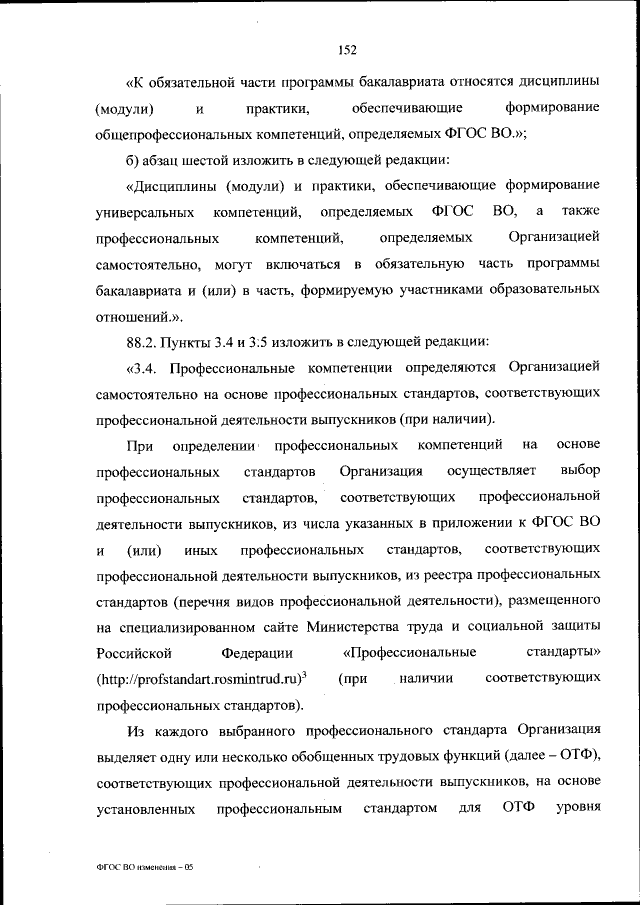 152

«К обязательной части программы бакалавриата относятся дисциплины (модули) и практики, обеспечивающие формирование общепрофессиональных компетенций, определяемых ФГОС ВО.»;

б) абзац шестой изложить в следующей редакции:

«Дисциплины (модули) и практики, обеспечивающие формирование универсальных компетенций, определяемых ФГОС ВО, а также профессиональных компетенций, определяемых Организацией самостоятельно, могут включаться в обязательную часть программы бакалавриата и (или) в часть, формируемую участниками образовательных отношений.».

88.2. Пункты 3.4 и 3.5 изложить в следующей редакции:

«3.4. Профессиональные компетенции определяются Организацией самостоятельно на основе профессиональных стандартов, соответствующих профессиональной деятельности выпускников (при наличии).

При определении профессиональных компетенций на основе профессиональных стандартов Организация осуществляет выбор профессиональных стандартов, соответствующих профессиональной деятельности выпускников, из числа указанных в приложении к ФГОС ВО и (или) иных профессиональных стандартов, соответствующих профессиональной деятельности выпускников, из реестра профессиональных стандартов (перечня видов профессиональной деятельности), размещенного на специализированном сайте Министерства труда и социальной защиты Российской Федерации «Профессиональные стандарты» (http://profstandart.rosmintrud.ru)$^3$ (при наличии соответствующих профессиональных стандартов).

Из каждого выбранного профессионального стандарта Организация выделяет одну или несколько обобщенных трудовых функций (далее – ОТФ), соответствующих профессиональной деятельности выпускников, на основе установленных профессиональным стандартом для ОТФ уровня

ФГОС ВО изменения – 05